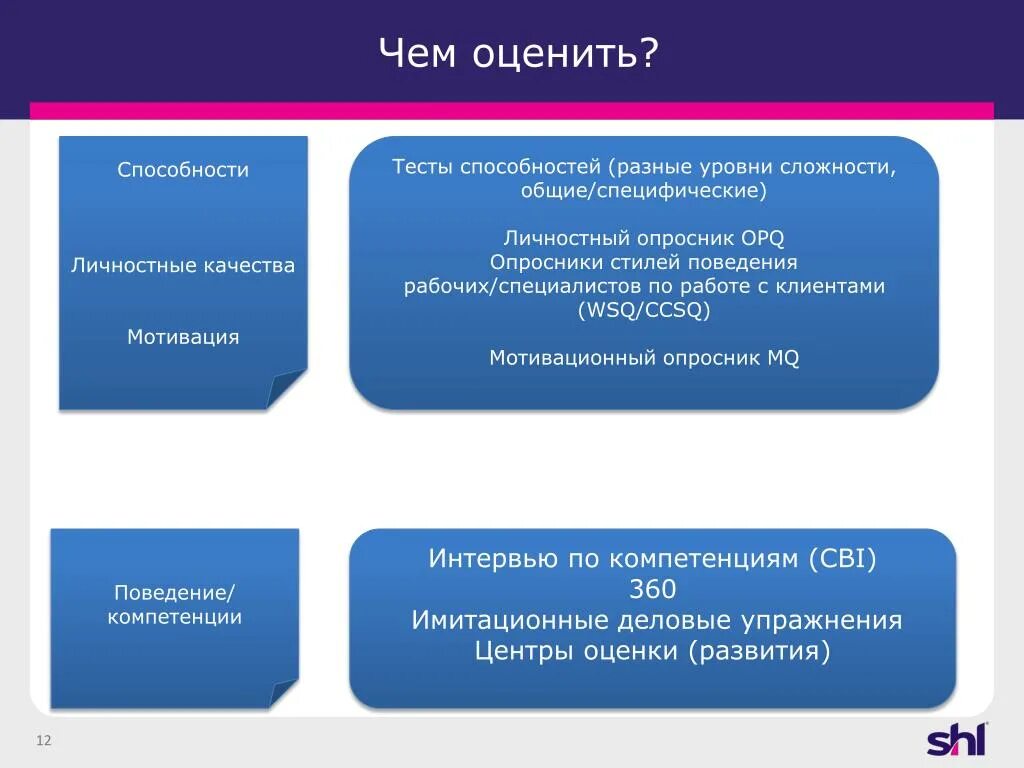 Чем оценить?

Способности

Личностные качества

Мотивация

Тесты способностей (разные уровни сложности, общие/специфические)

Личностный опросник OPQ
Опросники стилей поведения рабочих/специалистов по работе с клиентами (WSQ/CCSQ)

Мотивационный опросник MQ

Поведение/
компетенции

Интервью по компетенциям (CBI)
360
Имитационные деловые упражнения
Центры оценки (развития)

12

shl